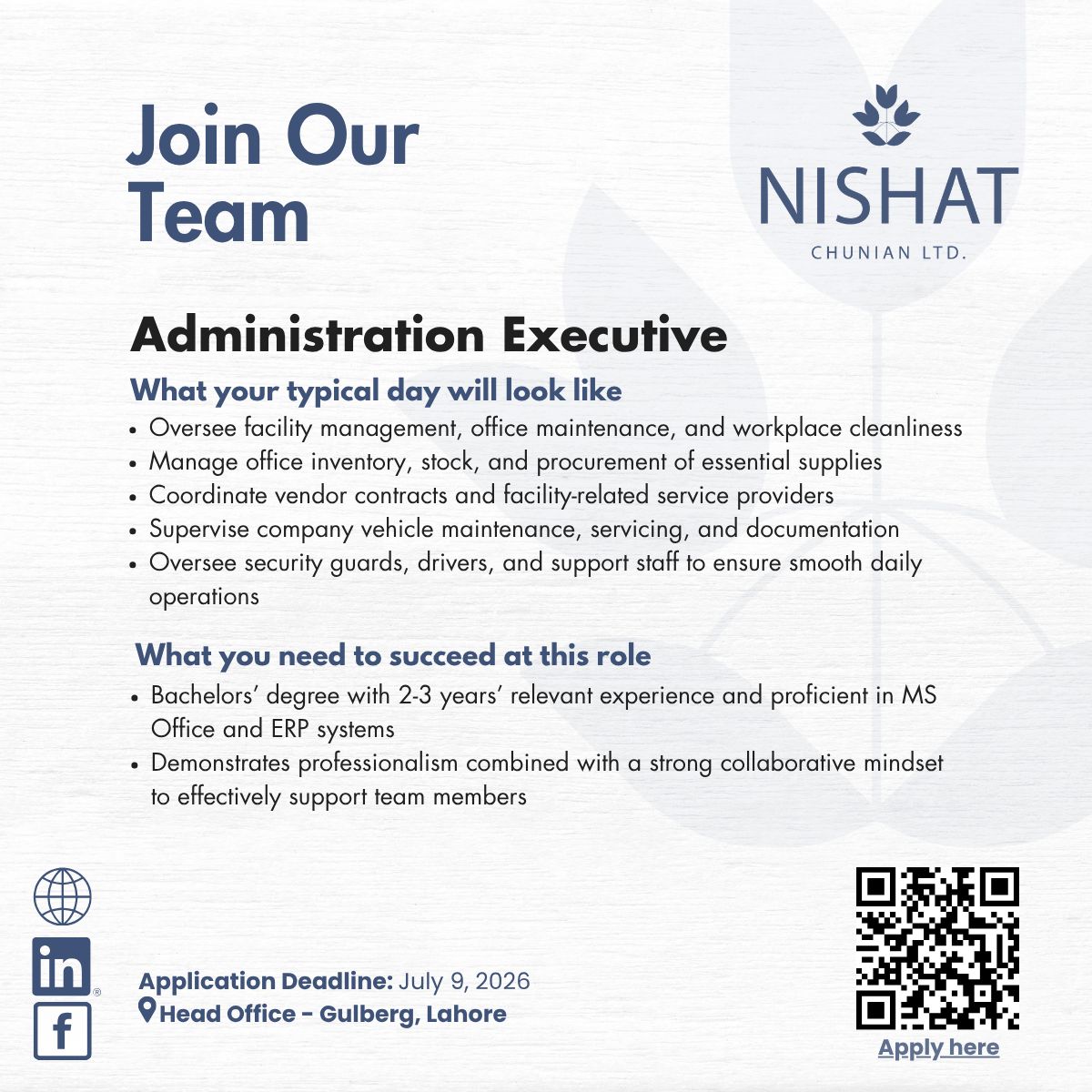 Join Our Team

NISHAT
CHUNIAN LTD.

Administration Executive

What your typical day will look like

• Oversee facility management, office maintenance, and workplace cleanliness
• Manage office inventory, stock, and procurement of essential supplies
• Coordinate vendor contracts and facility-related service providers
• Supervise company vehicle maintenance, servicing, and documentation
• Oversee security guards, drivers, and support staff to ensure smooth daily operations

What you need to succeed at this role

• Bachelors' degree with 2-3 years' relevant experience and proficient in MS Office and ERP systems
• Demonstrates professionalism combined with a strong collaborative mindset to effectively support team members

Application Deadline: July 9, 2026
Head Office - Gulberg, Lahore

Apply here